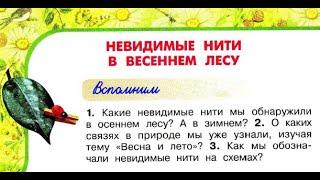 НЕВИДИМЫЕ НИТИ В ВЕСЕННЕМ ЛЕСУ

Вспомним

1. Какие невидимые нити мы обнаружили в осеннем лесу? А в зимнем? 2. О каких связях в природе мы уже узнали, изучая тему «Весна и лето»? 3. Как мы обозначали невидимые нити на схемах?